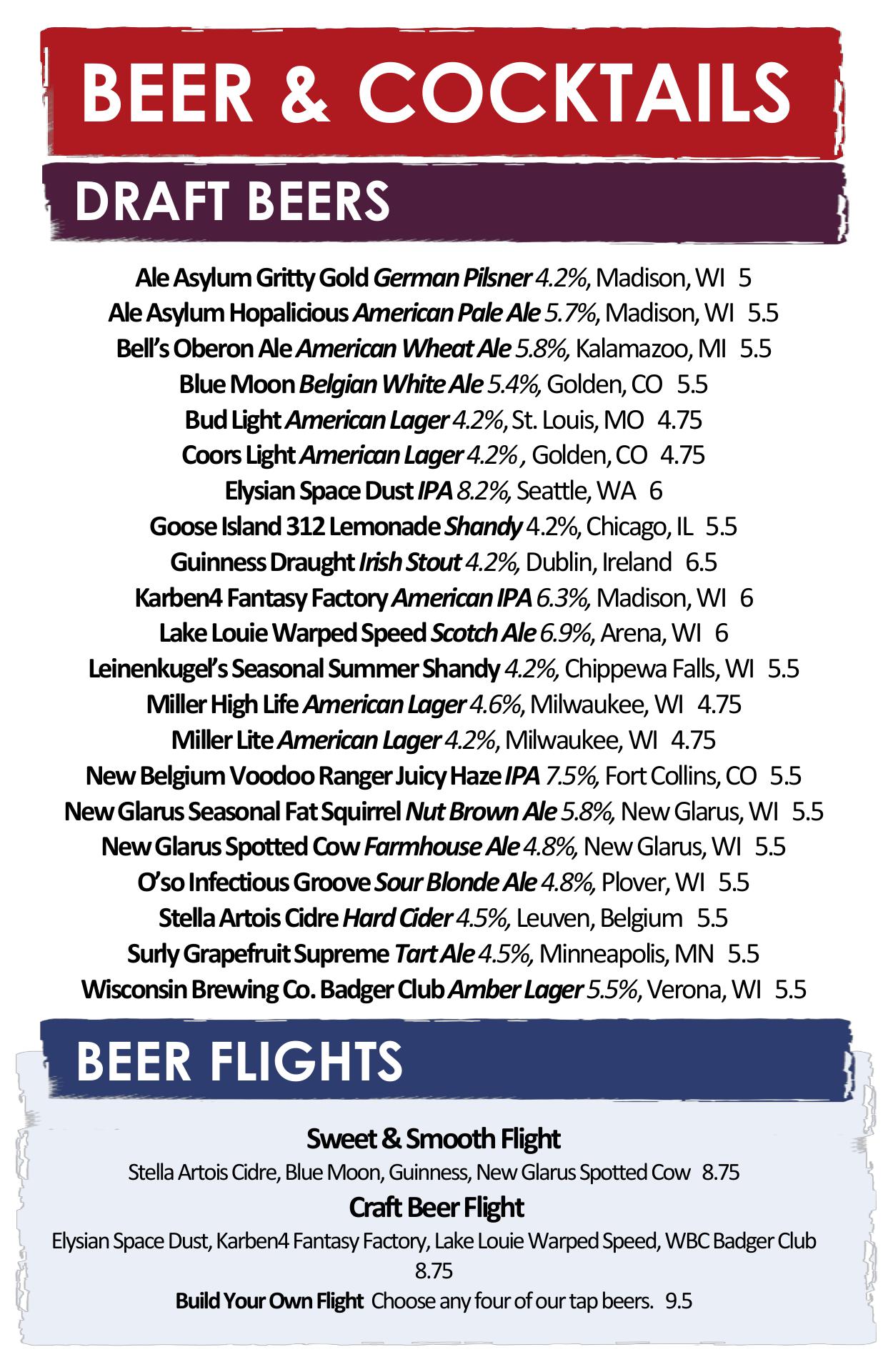 BEER & COCKTAILS

DRAFT BEERS

Ale Asylum Gritty Gold German Pilsner 4.2%, Madison, WI 5
Ale Asylum Hopalicious American Pale Ale 5.7%, Madison, WI 5.5
Bell's Oberon Ale American Wheat Ale 5.8%, Kalamazoo, MI 5.5
Blue Moon Belgian White Ale 5.4%, Golden, CO 5.5
Bud Light American Lager 4.2%, St. Louis, MO 4.75
Coors Light American Lager 4.2% , Golden, CO 4.75
Elysian Space Dust IPA 8.2%, Seattle, WA 6
Goose Island 312 Lemonade Shandy 4.2%, Chicago, IL 5.5
Guinness Draught Irish Stout 4.2%, Dublin, Ireland 6.5
Karben4 Fantasy Factory American IPA 6.3%, Madison, WI 6
Lake Louie Warped Speed Scotch Ale 6.9%, Arena, WI 6
Leinenkugel's Seasonal Summer Shandy 4.2%, Chippewa Falls, WI 5.5
Miller High Life American Lager 4.6%, Milwaukee, WI 4.75
Miller Lite American Lager 4.2%, Milwaukee, WI 4.75
New Belgium Voodoo Ranger Juicy Haze IPA 7.5%, Fort Collins, CO 5.5
New Glarus Seasonal Fat Squirrel Nut Brown Ale 5.8%, New Glarus, WI 5.5
New Glarus Spotted Cow Farmhouse Ale 4.8%, New Glarus, WI 5.5
O'so Infectious Groove Sour Blonde Ale 4.8%, Plover, WI 5.5
Stella Artois Cidre Hard Cider 4.5%, Leuven, Belgium 5.5
Surly Grapefruit Supreme Tart Ale 4.5%, Minneapolis, MN 5.5
Wisconsin Brewing Co. Badger Club Amber Lager 5.5%, Verona, WI 5.5

BEER FLIGHTS

Sweet & Smooth Flight
Stella Artois Cidre, Blue Moon, Guinness, New Glarus Spotted Cow 8.75

Craft Beer Flight
Elysian Space Dust, Karben4 Fantasy Factory, Lake Louie Warped Speed, WBC Badger Club 8.75

Build Your Own Flight Choose any four of our tap beers. 9.5